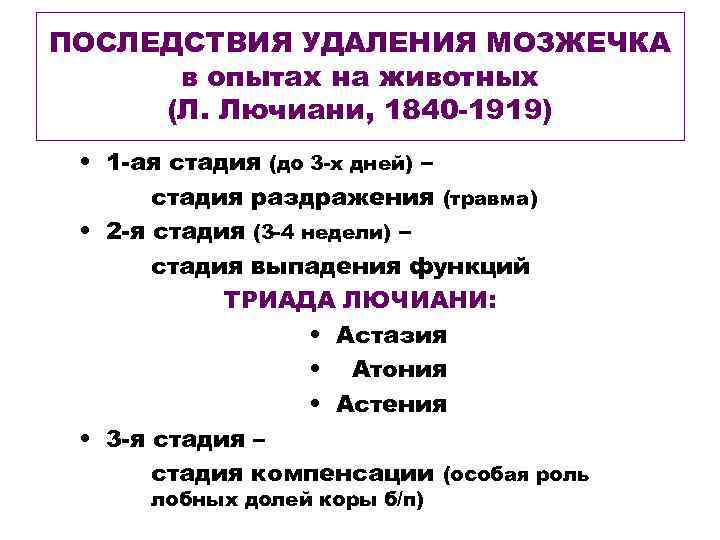 ПОСЛЕДСТВИЯ УДАЛЕНИЯ МОЗЖЕЧКА
в опытах на животных
(Л. Лючиани, 1840-1919)

• 1-ая стадия (до 3-х дней) –
стадия раздражения (травма)
• 2-я стадия (3-4 недели) –
стадия выпадения функций
ТРИАДА ЛЮЧИАНИ:
• Астазия
• Атония
• Астения
• 3-я стадия –
стадия компенсации (особая роль лобных долей коры б/п)